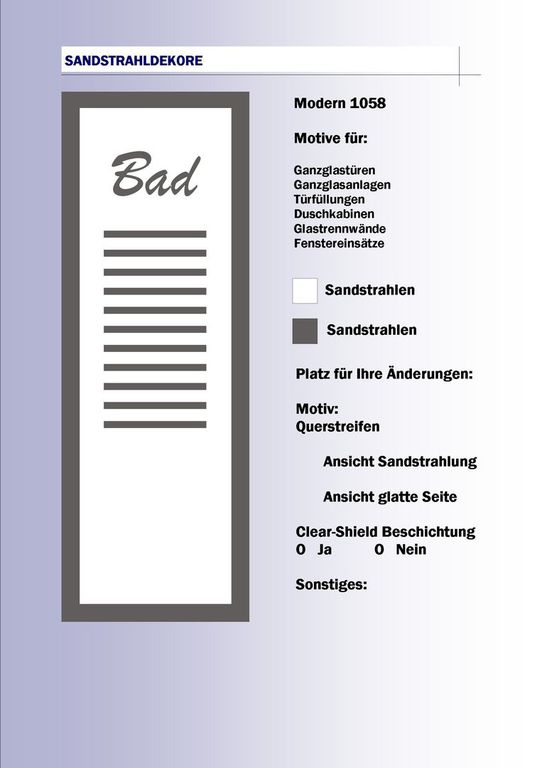 SANDSTRAHLDEKORE

Bad

Modern 1058

Motive für:

Ganzglastüren
Ganzglasanlagen
Türfüllungen
Duschkabinen
Glastrennwände
Fenstereinsätze

Sandstrahlen

Sandstrahlen

Platz für Ihre Änderungen:

Motiv:
Querstreifen

Ansicht Sandstrahlung

Ansicht glatte Seite

Clear-Shield Beschichtung
O Ja O Nein

Sonstiges: